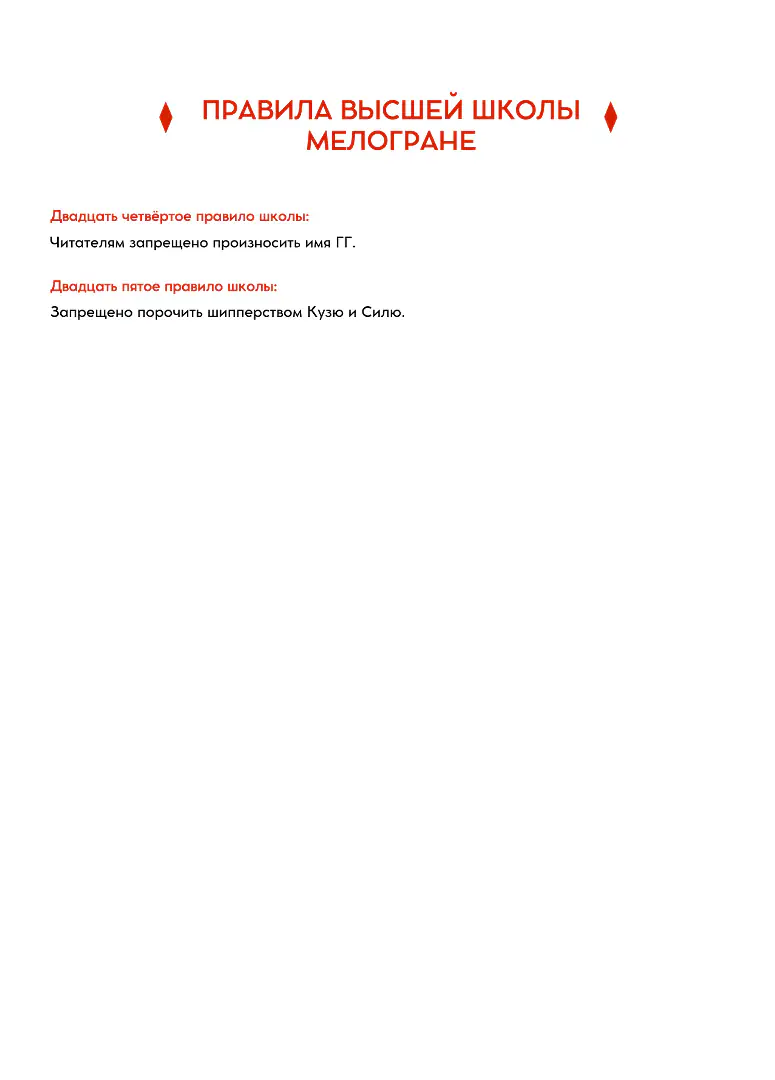 ПРАВИЛА ВЫСШЕЙ ШКОЛЫ МЕЛОГРАНЕ

Двадцать четвёртое правило школы:

Читателям запрещено произносить имя ГГ.

Двадцать пятое правило школы:

Запрещено порочить шипперством Кузю и Силю.